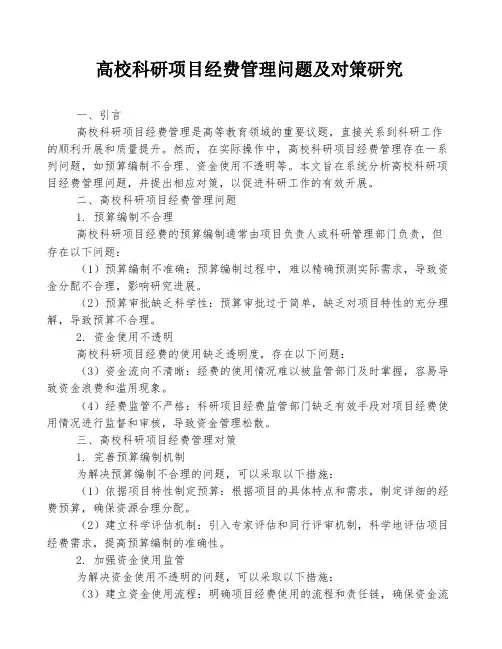 高校科研项目经费管理问题及对策研究

一、引言

高校科研项目经费管理是高等教育领域的重要议题，直接关系到科研工作的顺利开展和质量提升。然而，在实际操作中，高校科研项目经费管理存在一系列问题，如预算编制不合理、资金使用不透明等。本文旨在系统分析高校科研项目经费管理问题，并提出相应对策，以促进科研工作的有效开展。

二、高校科研项目经费管理问题

1. 预算编制不合理

高校科研项目经费的预算编制通常由项目负责人或科研管理部门负责，但存在以下问题：

（1）预算编制不准确：预算编制过程中，难以精确预测实际需求，导致资金分配不合理，影响研究进展。

（2）预算审批缺乏科学性：预算审批过于简单，缺乏对项目特性的充分理解，导致预算不合理。

2. 资金使用不透明

高校科研项目经费的使用缺乏透明度，存在以下问题：

（3）资金流向不清晰：经费的使用情况难以被监管部门及时掌握，容易导致资金浪费和滥用现象。

（4）经费监管不严格：科研项目经费监管部门缺乏有效手段对项目经费使用情况进行监督和审核，导致资金管理松散。

三、高校科研项目经费管理对策

1. 完善预算编制机制

为解决预算编制不合理的问题，可以采取以下措施：

（1）依据项目特性制定预算：根据项目的具体特点和需求，制定详细的经费预算，确保资源合理分配。

（2）建立科学评估机制：引入专家评估和同行评审机制，科学地评估项目经费需求，提高预算编制的准确性。

2. 加强资金使用监管

为解决资金使用不透明的问题，可以采取以下措施：

（3）建立资金使用流程：明确项目经费使用的流程和责任链，确保资金流